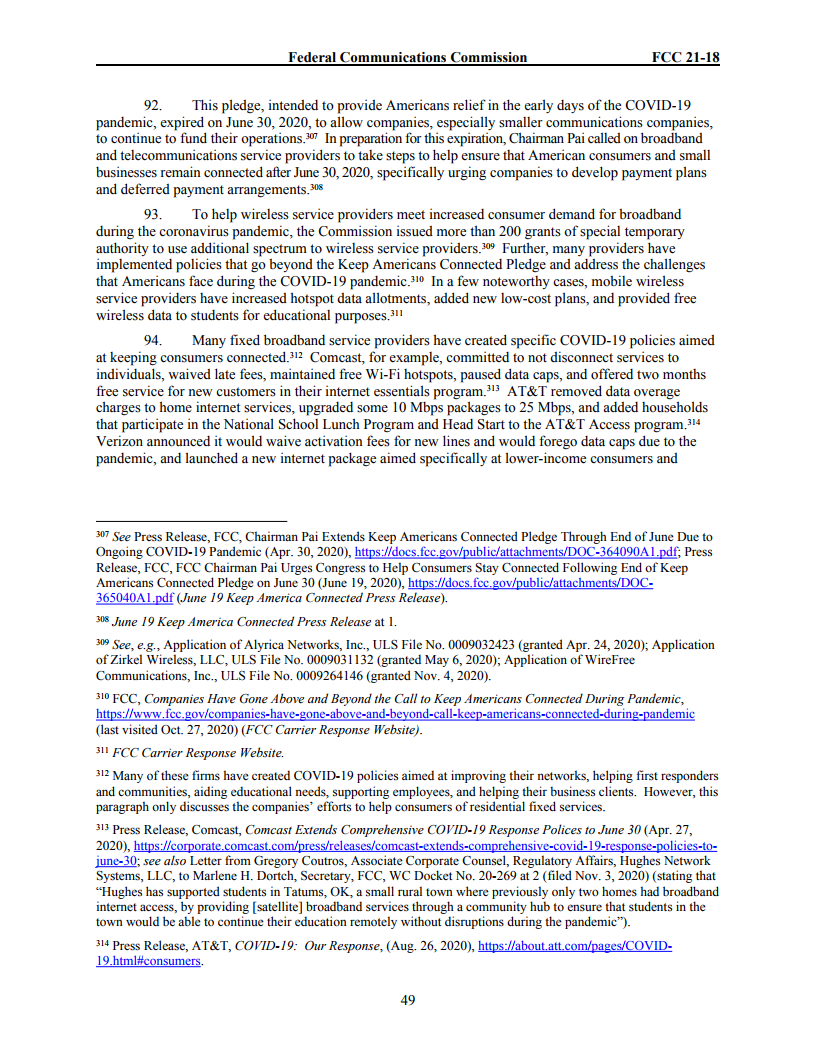 Federal Communications Commission FCC 21-18

92. This pledge, intended to provide Americans relief in the early days of the COVID-19 pandemic, expired on June 30, 2020, to allow companies, especially smaller communications companies, to continue to fund their operations.$^{307}$ In preparation for this expiration, Chairman Pai called on broadband and telecommunications service providers to take steps to help ensure that American consumers and small businesses remain connected after June 30, 2020, specifically urging companies to develop payment plans and deferred payment arrangements.$^{308}$

93. To help wireless service providers meet increased consumer demand for broadband during the coronavirus pandemic, the Commission issued more than 200 grants of special temporary authority to use additional spectrum to wireless service providers.$^{309}$ Further, many providers have implemented policies that go beyond the Keep Americans Connected Pledge and address the challenges that Americans face during the COVID-19 pandemic.$^{310}$ In a few noteworthy cases, mobile wireless service providers have increased hotspot data allotments, added new low-cost plans, and provided free wireless data to students for educational purposes.$^{311}$

94. Many fixed broadband service providers have created specific COVID-19 policies aimed at keeping consumers connected.$^{312}$ Comcast, for example, committed to not disconnect services to individuals, waived late fees, maintained free Wi-Fi hotspots, paused data caps, and offered two months free service for new customers in their internet essentials program.$^{313}$ AT&T removed data overage charges to home internet services, upgraded some 10 Mbps packages to 25 Mbps, and added households that participate in the National School Lunch Program and Head Start to the AT&T Access program.$^{314}$ Verizon announced it would waive activation fees for new lines and would forego data caps due to the pandemic, and launched a new internet package aimed specifically at lower-income consumers and

$^{307}$ See Press Release, FCC, Chairman Pai Extends Keep Americans Connected Pledge Through End of June Due to Ongoing COVID-19 Pandemic (Apr. 30, 2020), https://docs.fcc.gov/public/attachments/DOC-364090A1.pdf; Press Release, FCC, FCC Chairman Pai Urges Congress to Help Consumers Stay Connected Following End of Keep Americans Connected Pledge on June 30 (June 19, 2020), https://docs.fcc.gov/public/attachments/DOC-365040A1.pdf (June 19 Keep America Connected Press Release).

$^{308}$ June 19 Keep America Connected Press Release at 1.

$^{309}$ See, e.g., Application of Alyrica Networks, Inc., ULS File No. 0009032423 (granted Apr. 24, 2020); Application of Zirkel Wireless, LLC, ULS File No. 0009031132 (granted May 6, 2020); Application of WireFree Communications, Inc., ULS File No. 0009264146 (granted Nov. 4, 2020).

$^{310}$ FCC, Companies Have Gone Above and Beyond the Call to Keep Americans Connected During Pandemic, https://www.fcc.gov/companies-have-gone-above-and-beyond-call-keep-americans-connected-during-pandemic (last visited Oct. 27, 2020) (FCC Carrier Response Website).

$^{311}$ FCC Carrier Response Website.

$^{312}$ Many of these firms have created COVID-19 policies aimed at improving their networks, helping first responders and communities, aiding educational needs, supporting employees, and helping their business clients. However, this paragraph only discusses the companies' efforts to help consumers of residential fixed services.

$^{313}$ Press Release, Comcast, Comcast Extends Comprehensive COVID-19 Response Polices to June 30 (Apr. 27, 2020), https://corporate.comcast.com/press/releases/comcast-extends-comprehensive-covid-19-response-policies-to-june-30; see also Letter from Gregory Coutros, Associate Corporate Counsel, Regulatory Affairs, Hughes Network Systems, LLC, to Marlene H. Dortch, Secretary, FCC, WC Docket No. 20-269 at 2 (filed Nov. 3, 2020) (stating that "Hughes has supported students in Tatums, OK, a small rural town where previously only two homes had broadband internet access, by providing [satellite] broadband services through a community hub to ensure that students in the town would be able to continue their education remotely without disruptions during the pandemic").

$^{314}$ Press Release, AT&T, COVID-19: Our Response, (Aug. 26, 2020), https://about.att.com/pages/COVID-19.html#consumers.

49